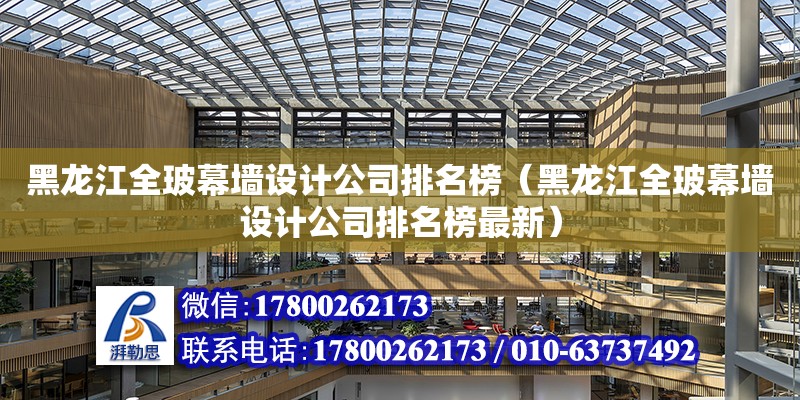 黑龙江全玻幕墙设计公司排名榜（黑龙江全玻幕墙设计公司排名榜最新）

湃勒思

微信：17800262173

联系电话：17800262173 / 010-63737492